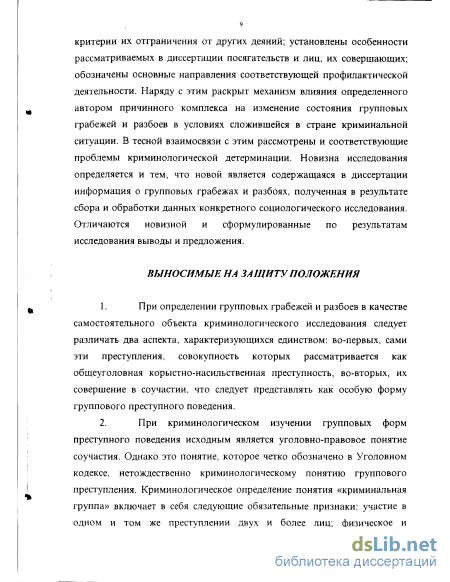 9

критерии их отграничения от других деяний; установлены особенности рассматриваемых в диссертации посягательств и лиц, их совершающих; обозначены основные направления соответствующей профилактической деятельности. Наряду с этим раскрыт механизм влияния определенного автором причинного комплекса на изменение состояния групповых грабежей и разбоев в условиях сложившейся в стране криминальной ситуации. В тесной взаимосвязи с этим рассмотрены и соответствующие проблемы криминологической детерминации. Новизна исследования определяется и тем, что новой является содержащаяся в диссертации информация о групповых грабежах и разбоях, полученная в результате сбора и обработки данных конкретного социологического исследования. Отличаются новизной и сформулированные по результатам исследования выводы и предложения.

ВЫНОСИМЫЕ НА ЗАЩИТУ ПОЛОЖЕНИЯ

1. При определении групповых грабежей и разбоев в качестве самостоятельного объекта криминологического исследования следует различать два аспекта, характеризующихся единством: во-первых, сами эти преступления, совокупность которых рассматривается как общеуголовная корыстно-насильственная преступность, во-вторых, их совершение в соучастии, что следует представлять как особую форму группового преступного поведения.

2. При криминологическом изучении групповых форм преступного поведения исходным является уголовно-правовое понятие соучастия. Однако это понятие, которое четко обозначено в Уголовном кодексе, нетождественно криминологическому понятию группового преступления. Криминологическое определение понятия «криминальная группа» включает в себя следующие обязательные признаки: участие в одном и том же преступлении двух и более лиц; физическое и

dsLib.net
библиотека диссертаций